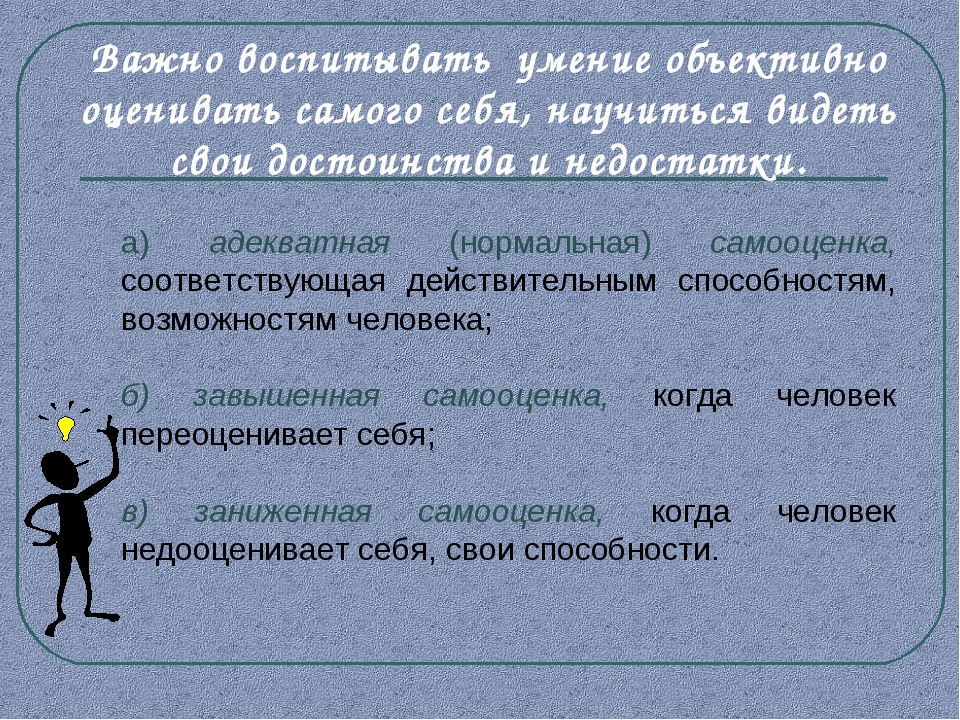 Важно воспитывать умение объективно оценивать самого себя, научиться видеть свои достоинства и недостатки.

а) адекватная (нормальная) самооценка, соответствующая действительным способностям, возможностям человека;

б) завышенная самооценка, когда человек переоценивает себя;

в) заниженная самооценка, когда человек недооценивает себя, свои способности.